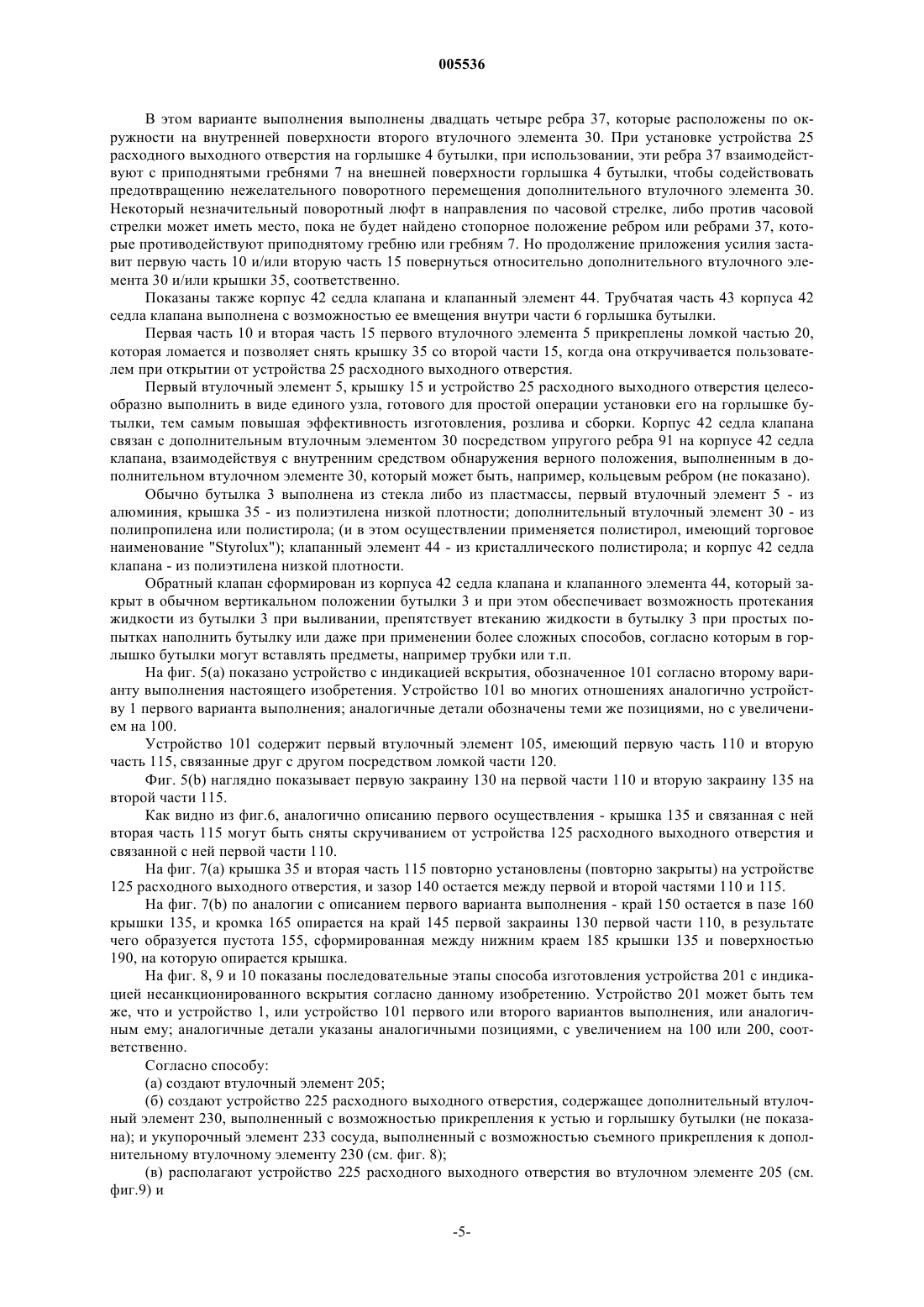 005536

В этом варианте выполнения выполнены двадцать четыре ребра 37, которые расположены по окружности на внутренней поверхности второго втулочного элемента 30. При установке устройства 25 расходного выходного отверстия на горлышке 4 бутылки, при использовании, эти ребра 37 взаимодействуют с приподнятыми гребнями 7 на внешней поверхности горлышка 4 бутылки, чтобы содействовать предотвращению нежелательного поворотного перемещения дополнительного втулочного элемента 30. Некоторый незначительный поворотный люфт в направления по часовой стрелке, либо против часовой стрелки может иметь место, пока не будет найдено стопорное положение ребром или ребрами 37, которые противодействуют приподнятому гребню или гребням 7. Но продолжение приложения усилия заставит первую часть 10 и/или вторую часть 15 повернуться относительно дополнительного втулочного элемента 30 и/или крышки 35, соответственно.

Показаны также корпус 42 седла клапана и клапанный элемент 44. Трубчатая часть 43 корпуса 42 седла клапана выполнена с возможностью ее вмещения внутри части 6 горлышка бутылки.

Первая часть 10 и вторая часть 15 первого втулочного элемента 5 прикреплены ломкой частью 20, которая ломается и позволяет снять крышку 35 со второй части 15, когда она откручивается пользователем при открытии от устройства 25 расходного выходного отверстия.

Первый втулочный элемент 5, крышку 15 и устройство 25 расходного выходного отверстия целесообразно выполнить в виде единого узла, готового для простой операции установки его на горлышке бутылки, тем самым повышая эффективность изготовления, розлива и сборки. Корпус 42 седла клапана связан с дополнительным втулочным элементом 30 посредством упругого ребра 91 на корпусе 42 седла клапана, взаимодействуя с внутренним средством обнаружения верного положения, выполненным в дополнительном втулочном элементе 30, который может быть, например, кольцевым ребром (не показано).

Обычно бутылка 3 выполнена из стекла либо из пластмассы, первый втулочный элемент 5 - из алюминия, крышка 35 - из полиэтилена низкой плотности; дополнительный втулочный элемент 30 - из полипропилена или полистирола; (и в этом осуществлении применяется полистирол, имеющий торговое наименование "Styrolux"); клапанный элемент 44 - из кристаллического полистирола; и корпус 42 седла клапана - из полиэтилена низкой плотности.

Обратный клапан сформирован из корпуса 42 седла клапана и клапанного элемента 44, который закрыт в обычном вертикальном положении бутылки 3 и при этом обеспечивает возможность протекания жидкости из бутылки 3 при выливании, препятствует втеканию жидкости в бутылку 3 при простых попытках наполнить бутылку или даже при применении более сложных способов, согласно которым в горлышко бутылки могут вставлять предметы, например трубки или т.п.

На фиг. 5(a) показано устройство с индикацией вскрытия, обозначенное 101 согласно второму варианту выполнения настоящего изобретения. Устройство 101 во многих отношениях аналогично устройству 1 первого варианта выполнения; аналогичные детали обозначены теми же позициями, но с увеличением на 100.

Устройство 101 содержит первый втулочный элемент 105, имеющий первую часть 110 и вторую часть 115, связанные друг с другом посредством ломкой части 120.

Фиг. 5(b) наглядно показывает первую закраину 130 на первой части 110 и вторую закраину 135 на второй части 115.

Как видно из фиг.6, аналогично описанию первого осуществления - крышка 135 и связанная с ней вторая часть 115 могут быть сняты скручиванием от устройства 125 расходного выходного отверстия и связанной с ней первой части 110.

На фиг. 7(a) крышка 35 и вторая часть 115 повторно установлены (повторно закрыты) на устройстве 125 расходного выходного отверстия, и зазор 140 остается между первой и второй частями 110 и 115.

На фиг. 7(b) по аналогии с описанием первого варианта выполнения - край 150 остается в пазе 160 крышки 135, и кромка 165 опирается на край 145 первой закраины 130 первой части 110, в результате чего образуется пустота 155, сформированная между нижним краем 185 крышки 135 и поверхностью 190, на которую опирается крышка.

На фиг. 8, 9 и 10 показаны последовательные этапы способа изготовления устройства 201 с индикацией несанкционированного вскрытия согласно данному изобретению. Устройство 201 может быть тем же, что и устройство 1, или устройство 101 первого или второго вариантов выполнения, или аналогичным ему; аналогичные детали указаны аналогичными позициями, с увеличением на 100 или 200, соответственно.

Согласно способу:

(а) создают втулочный элемент 205;

(б) создают устройство 225 расходного выходного отверстия, содержащее дополнительный втулочный элемент 230, выполненный с возможностью прикрепления к устью и горлышку бутылки (не показана); и укупорочный элемент 233 сосуда, выполненный с возможностью съемного прикрепления к дополнительному втулочному элементу 230 (см. фиг. 8);

(в) располагают устройство 225 расходного выходного отверстия во втулочном элементе 205 (см. фиг.9) и

-5-